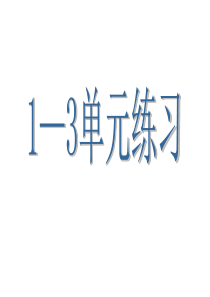 1—3单元练习